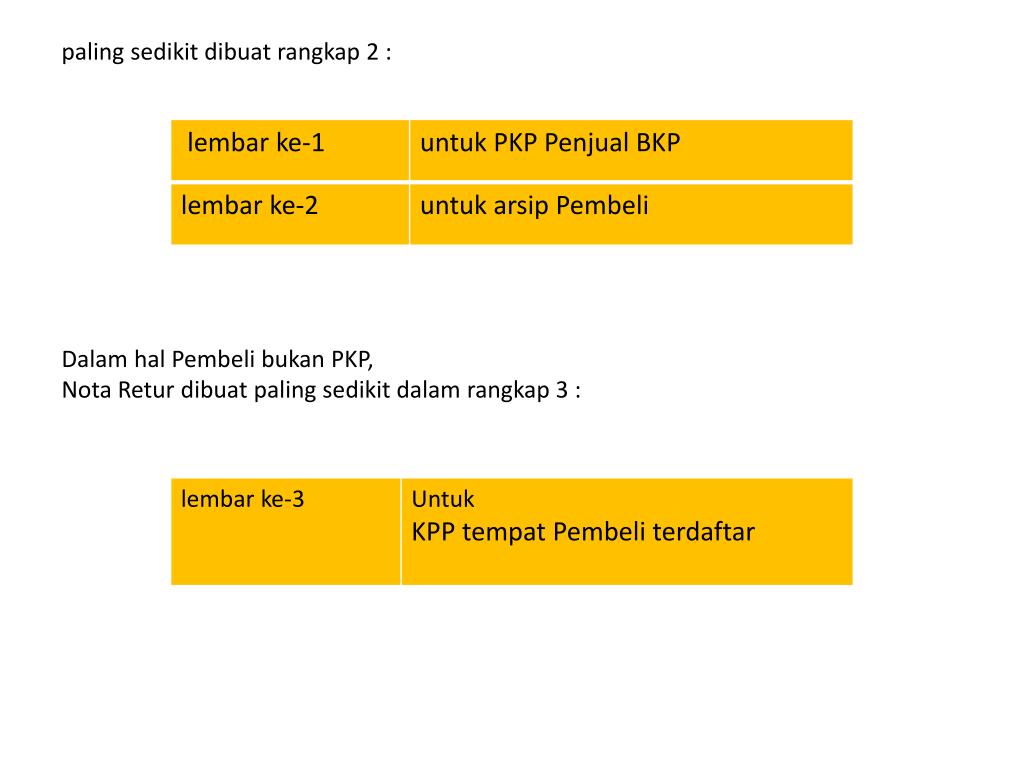 paling sedikit dibuat rangkap 2 :

| lembar ke-1 | untuk PKP Penjual BKP |
|---|---|
| lembar ke-2 | untuk arsip Pembeli |

Dalam hal Pembeli bukan PKP,
Nota Retur dibuat paling sedikit dalam rangkap 3 :

| lembar ke-3 | Untuk KPP tempat Pembeli terdaftar |
|---|---|